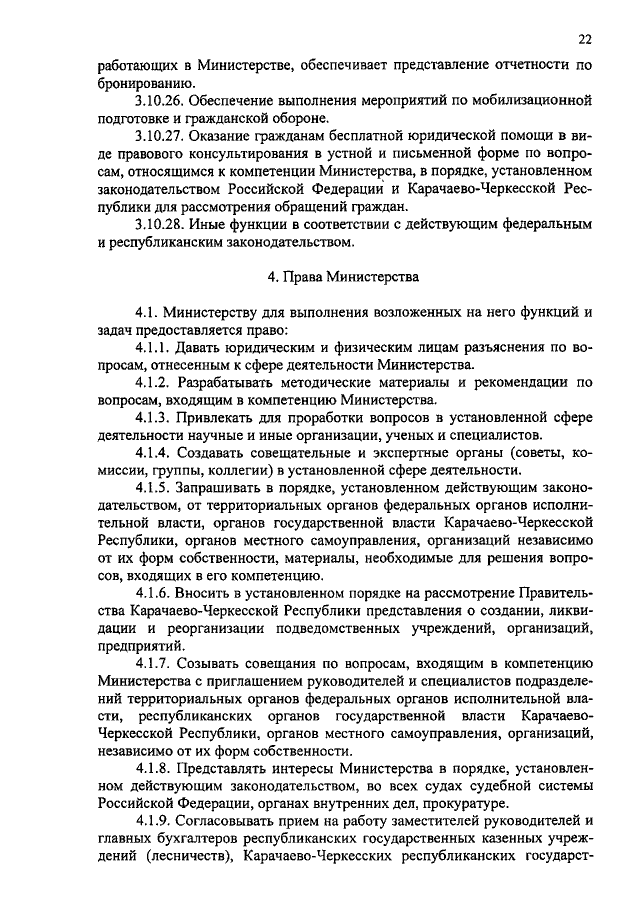 22

работающих в Министерстве, обеспечивает представление отчетности по бронированию.

3.10.26. Обеспечение выполнения мероприятий по мобилизационной подготовке и гражданской обороне.

3.10.27. Оказание гражданам бесплатной юридической помощи в виде правового консультирования в устной и письменной форме по вопросам, относящимся к компетенции Министерства, в порядке, установленном законодательством Российской Федерации и Карачаево-Черкесской Республики для рассмотрения обращений граждан.

3.10.28. Иные функции в соответствии с действующим федеральным и республиканским законодательством.

4. Права Министерства

4.1. Министерству для выполнения возложенных на него функций и задач предоставляется право:

4.1.1. Давать юридическим и физическим лицам разъяснения по вопросам, отнесенным к сфере деятельности Министерства.

4.1.2. Разрабатывать методические материалы и рекомендации по вопросам, входящим в компетенцию Министерства.

4.1.3. Привлекать для проработки вопросов в установленной сфере деятельности научные и иные организации, ученых и специалистов.

4.1.4. Создавать совещательные и экспертные органы (советы, комиссии, группы, коллегии) в установленной сфере деятельности.

4.1.5. Запрашивать в порядке, установленном действующим законодательством, от территориальных органов федеральных органов исполнительной власти, органов государственной власти Карачаево-Черкесской Республики, органов местного самоуправления, организаций независимо от их форм собственности, материалы, необходимые для решения вопросов, входящих в его компетенцию.

4.1.6. Вносить в установленном порядке на рассмотрение Правительства Карачаево-Черкесской Республики представления о создании, ликвидации и реорганизации подведомственных учреждений, организаций, предприятий.

4.1.7. Созывать совещания по вопросам, входящим в компетенцию Министерства с приглашением руководителей и специалистов подразделений территориальных органов федеральных органов исполнительной власти, республиканских органов государственной власти Карачаево-Черкесской Республики, органов местного самоуправления, организаций, независимо от их форм собственности.

4.1.8. Представлять интересы Министерства в порядке, установленном действующим законодательством, во всех судах судебной системы Российской Федерации, органах внутренних дел, прокуратуре.

4.1.9. Согласовывать прием на работу заместителей руководителей и главных бухгалтеров республиканских государственных казенных учреждений (лесничеств), Карачаево-Черкесских республиканских государст-